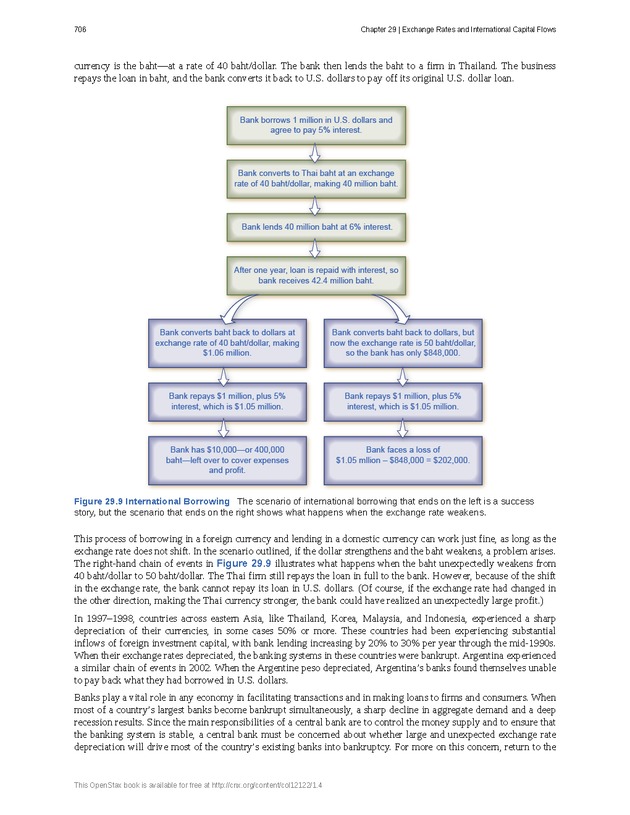 706

Chapter 29 | Exchange Rates and International Capital Flows

currency is the baht—at a rate of 40 baht/dollar. The bank then lends the baht to a firm in Thailand. The business repays the loan in baht, and the bank converts it back to U.S. dollars to pay off its original U.S. dollar loan.

Bank borrows 1 million in U.S. dollars and agree to pay 5% interest.

Bank converts to Thai baht at an exchange rate of 40 baht/dollar, making 40 million baht.

Bank lends 40 million baht at 6% interest.

After one year, loan is repaid with interest, so bank receives 42.4 million baht.

Bank converts baht back to dollars at exchange rate of 40 baht/dollar, making $1.06 million.

Bank repays $1 million, plus 5% interest, which is $1.05 million.

Bank has $10,000—or 400,000 baht—left over to cover expenses and profit.

Bank converts baht back to dollars, but now the exchange rate is 50 baht/dollar, so the bank has only $848,000.

Bank repays $1 million, plus 5% interest, which is $1.05 million.

Bank faces a loss of $1.05 mllion – $848,000 = $202,000.

Figure 29.9 International Borrowing The scenario of international borrowing that ends on the left is a success story, but the scenario that ends on the right shows what happens when the exchange rate weakens.

This process of borrowing in a foreign currency and lending in a domestic currency can work just fine, as long as the exchange rate does not shift. In the scenario outlined, if the dollar strengthens and the baht weakens, a problem arises. The right-hand chain of events in Figure 29.9 illustrates what happens when the baht unexpectedly weakens from 40 baht/dollar to 50 baht/dollar. The Thai firm still repays the loan in full to the bank. However, because of the shift in the exchange rate, the bank cannot repay its loan in U.S. dollars. (Of course, if the exchange rate had changed in the other direction, making the Thai currency stronger, the bank could have realized an unexpectedly large profit.)

In 1997–1998, countries across eastern Asia, like Thailand, Korea, Malaysia, and Indonesia, experienced a sharp depreciation of their currencies, in some cases 50% or more. These countries had been experiencing substantial inflows of foreign investment capital, with bank lending increasing by 20% to 30% per year through the mid-1990s. When their exchange rates depreciated, the banking systems in these countries were bankrupt. Argentina experienced a similar chain of events in 2002. When the Argentine peso depreciated, Argentina's banks found themselves unable to pay back what they had borrowed in U.S. dollars.

Banks play a vital role in any economy in facilitating transactions and in making loans to firms and consumers. When most of a country's largest banks become bankrupt simultaneously, a sharp decline in aggregate demand and a deep recession results. Since the main responsibilities of a central bank are to control the money supply and to ensure that the banking system is stable, a central bank must be concerned about whether large and unexpected exchange rate depreciation will drive most of the country's existing banks into bankruptcy. For more on this concern, return to the

This OpenStax book is available for free at http://cnx.org/content/col12122/1.4